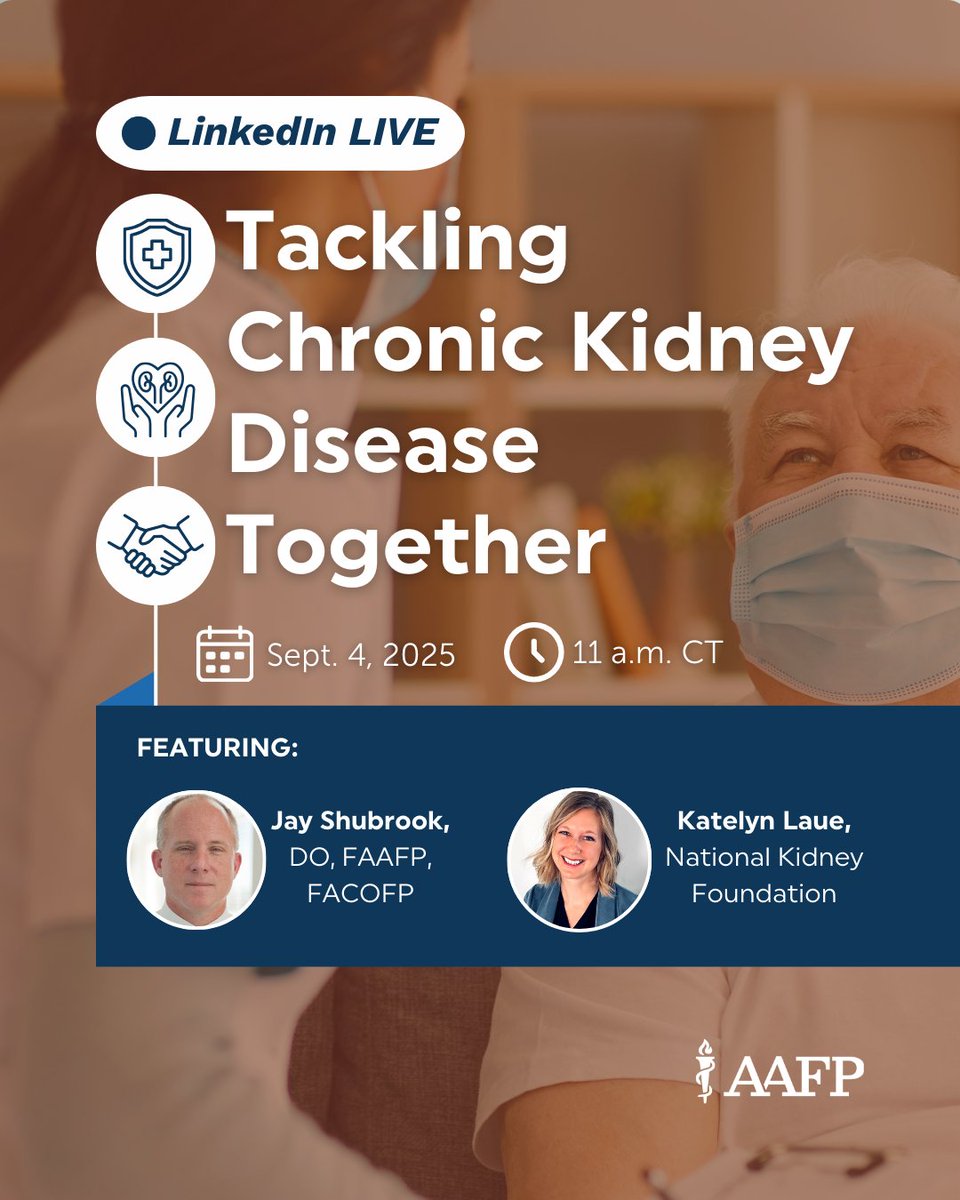 LinkedIn LIVE

Tackling Chronic Kidney Disease Together

Sept. 4, 2025 11 a.m. CT

FEATURING:

Jay Shubrook, DO, FAAFP, FACOFP

Katelyn Laue, National Kidney Foundation

AAFP